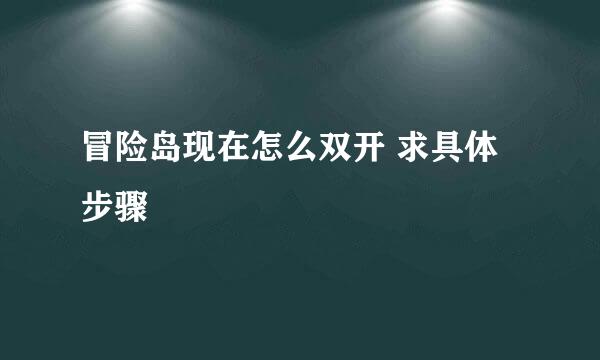 冒险岛现在怎么双开 求具体步骤